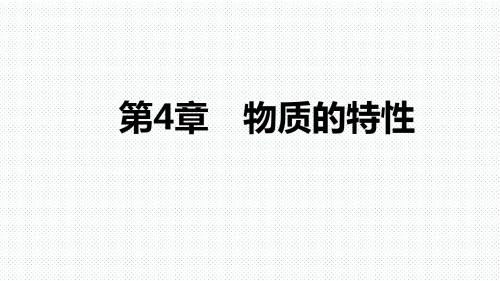 第4章　物质的特性